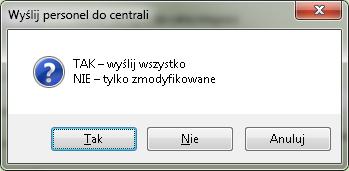 Wyślij personel do centrali

TAK – wyślij wszystko
NIE – tylko zmodyfikowane

Tak Nie Anuluj